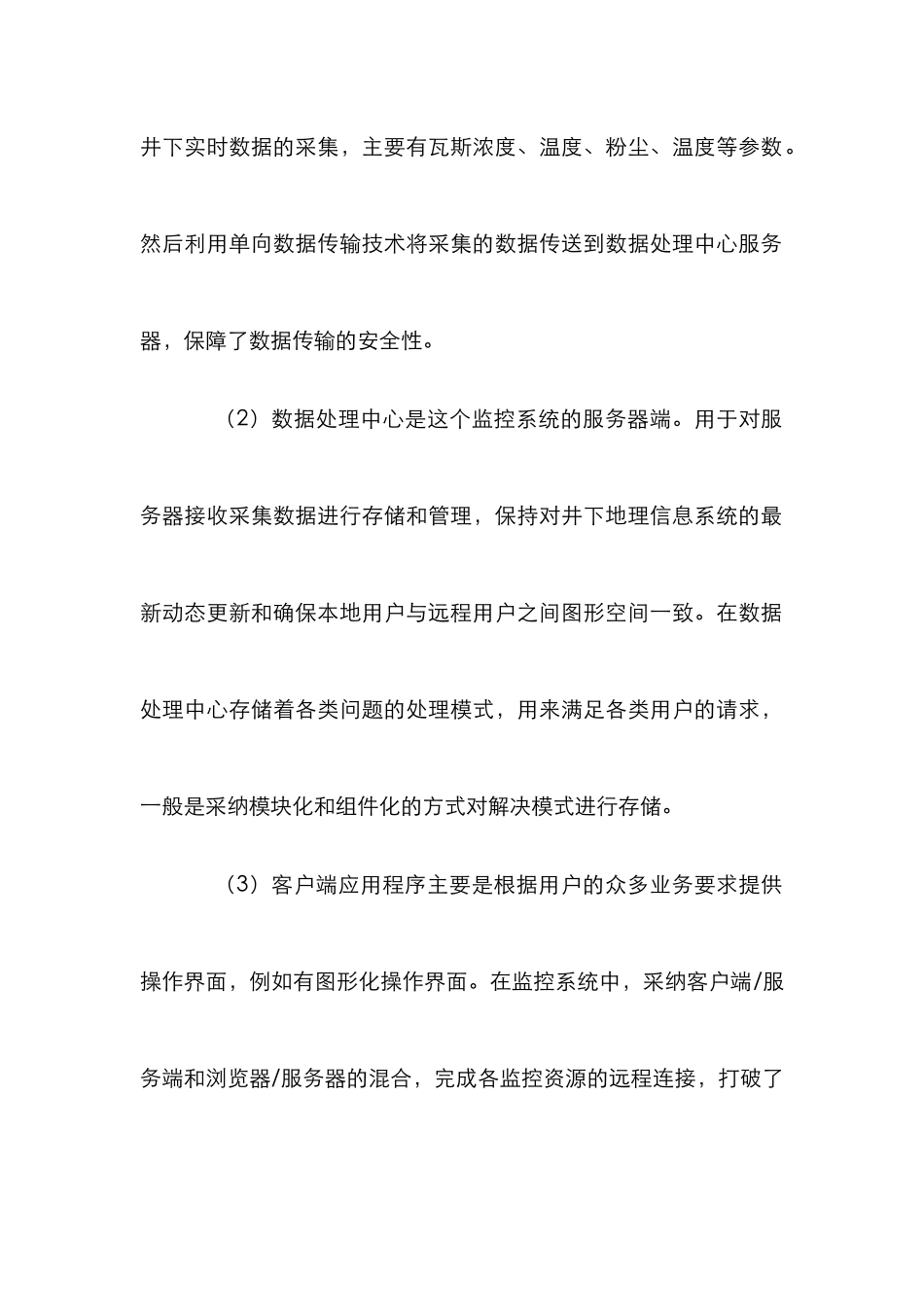 井下实时数据的采集，主要有瓦斯浓度、温度、粉尘、温度等参数。然后利用单向数据传输技术将采集的数据传送到数据处理中心服务器，保障了数据传输的安全性。

（2）数据处理中心是这个监控系统的服务器端。用于对服务器接收采集数据进行存储和管理，保持对井下地理信息系统的最新动态更新和确保本地用户与远程用户之间图形空间一致。在数据处理中心存储着各类问题的处理模式，用来满足各类用户的请求，一般是采纳模块化和组件化的方式对解决模式进行存储。

（3）客户端应用程序主要是根据用户的众多业务要求提供操作界面，例如有图形化操作界面。在监控系统中，采纳客户端/服务端和浏览器/服务器的混合，完成各监控资源的远程连接，打破了